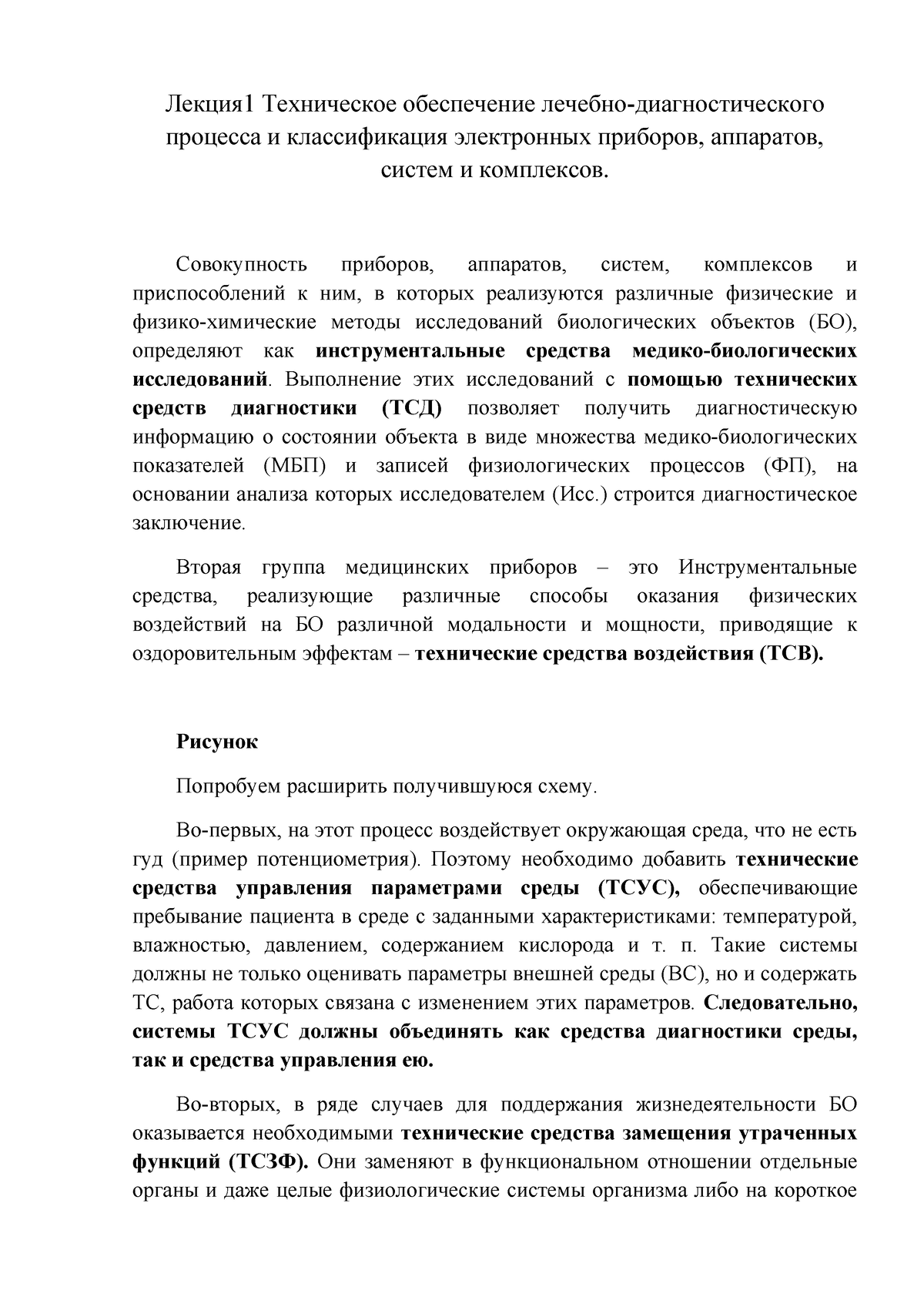 Лекция1 Техническое обеспечение лечебно-диагностического процесса и классификация электронных приборов, аппаратов, систем и комплексов.

Совокупность приборов, аппаратов, систем, комплексов и приспособлений к ним, в которых реализуются различные физические и физико-химические методы исследований биологических объектов (БО), определяют как инструментальные средства медико-биологических исследований. Выполнение этих исследований с помощью технических средств диагностики (ТСД) позволяет получить диагностическую информацию о состоянии объекта в виде множества медико-биологических показателей (МБП) и записей физиологических процессов (ФП), на основании анализа которых исследователем (Исс.) строится диагностическое заключение.

Вторая группа медицинских приборов – это Инструментальные средства, реализующие различные способы оказания физических воздействий на БО различной модальности и мощности, приводящие к оздоровительным эффектам – технические средства воздействия (ТСВ).

Рисунок

Попробуем расширить получившуюся схему.

Во-первых, на этот процесс воздействует окружающая среда, что не есть гуд (пример потенциометрия). Поэтому необходимо добавить технические средства управления параметрами среды (ТСУС), обеспечивающие пребывание пациента в среде с заданными характеристиками: температурой, влажностью, давлением, содержанием кислорода и т. п. Такие системы должны не только оценивать параметры внешней среды (ВС), но и содержать ТС, работа которых связана с изменением этих параметров. Следовательно, системы ТСУС должны объединять как средства диагностики среды, так и средства управления ею.

Во-вторых, в ряде случаев для поддержания жизнедеятельности БО оказывается необходимыми технические средства замещения утраченных функций (ТСЗФ). Они заменяют в функциональном отношении отдельные органы и даже целые физиологические системы организма либо на короткое